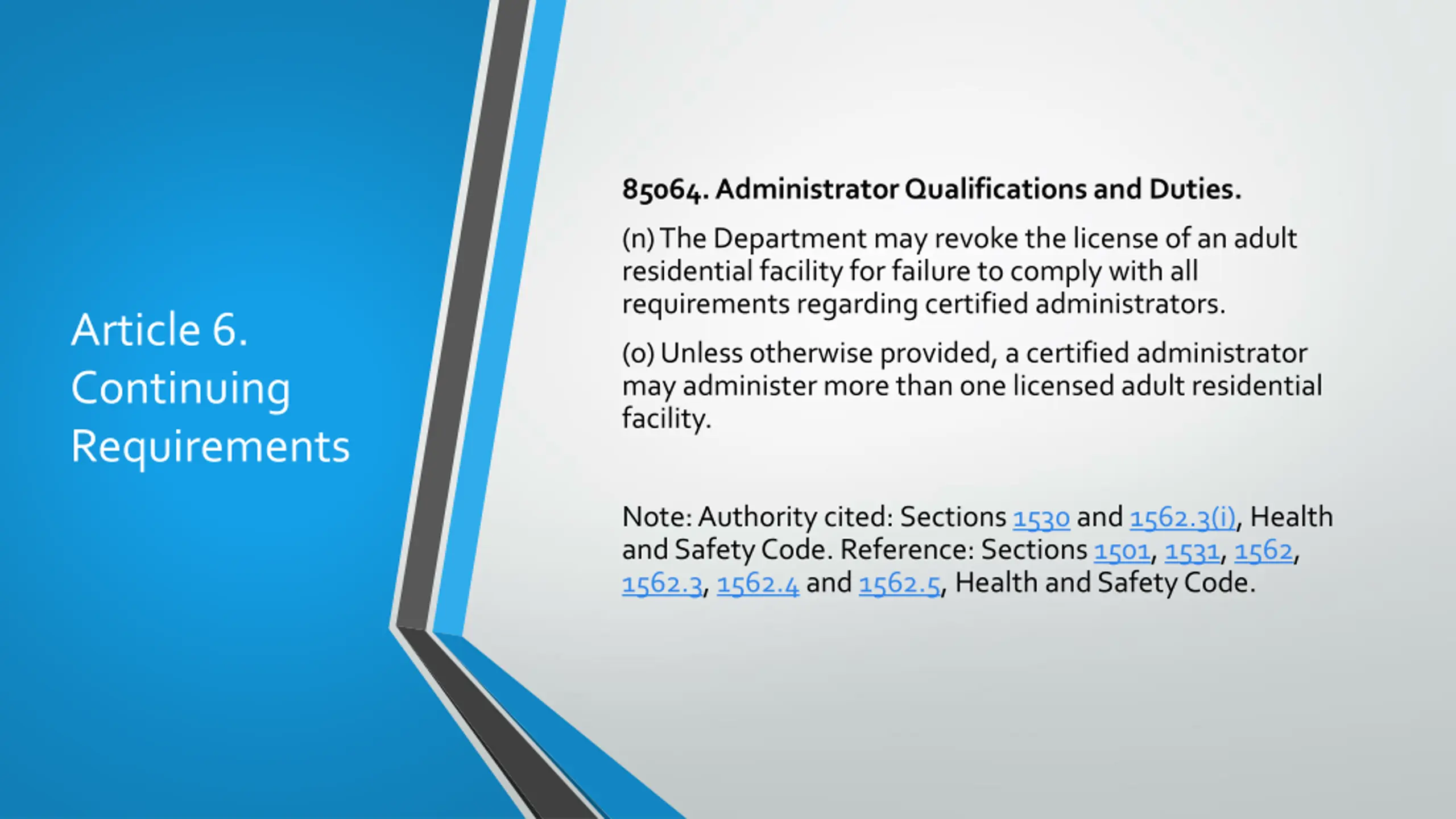 Article 6. Continuing Requirements

85064. Administrator Qualifications and Duties.

(n) The Department may revoke the license of an adult residential facility for failure to comply with all requirements regarding certified administrators.

(o) Unless otherwise provided, a certified administrator may administer more than one licensed adult residential facility.

Note: Authority cited: Sections 1530 and 1562.3(i), Health and Safety Code. Reference: Sections 1501, 1531, 1562, 1562.3, 1562.4 and 1562.5, Health and Safety Code.